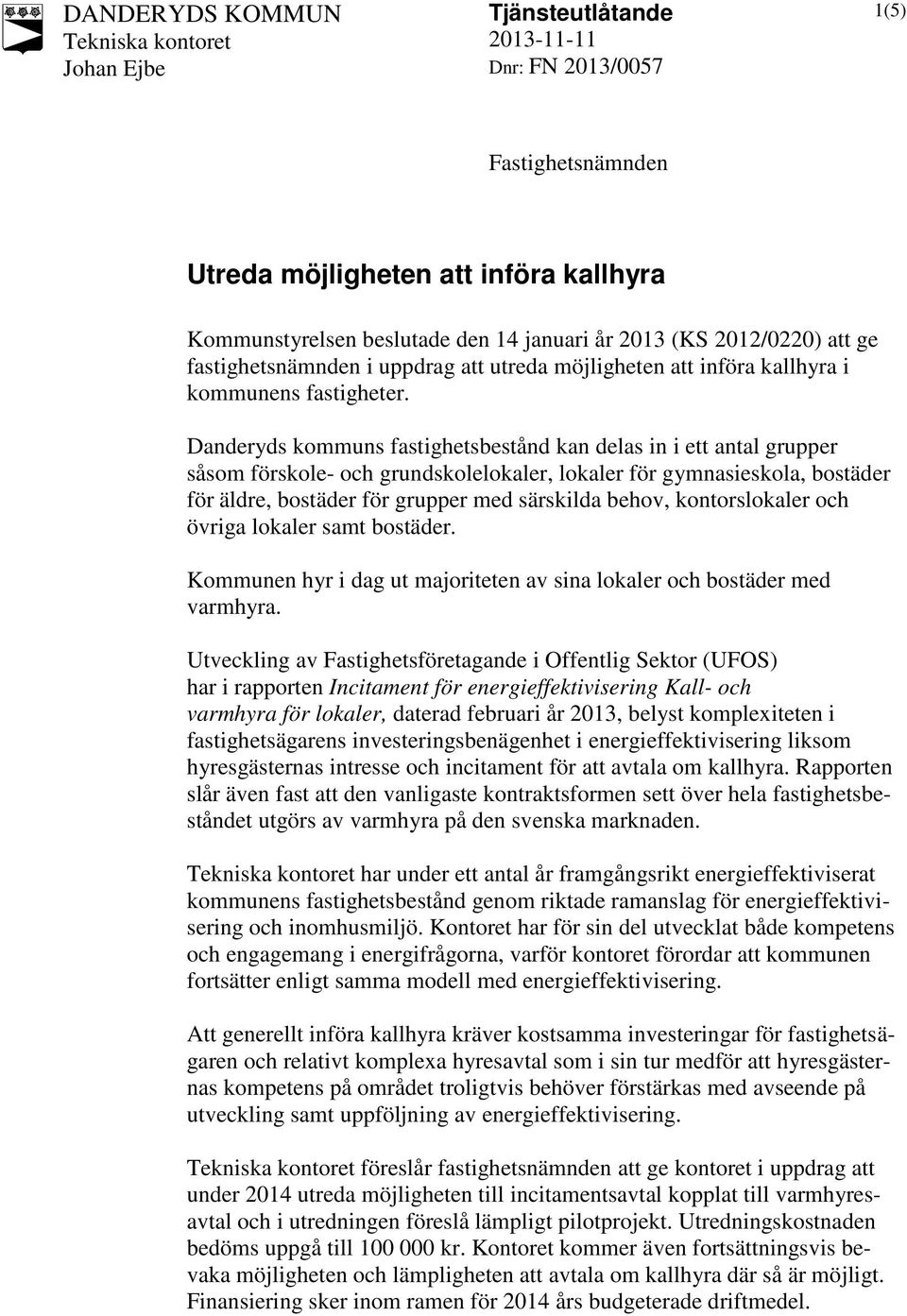 DANDERYDS KOMMUN
Tekniska kontoret
Johan Ejbe

Tjänsteutlåtande
2013-11-11
Dnr: FN 2013/0057

1(5)

Fastighetsnämnden

Utreda möjligheten att införa kallhyra

Kommunstyrelsen beslutade den 14 januari år 2013 (KS 2012/0220) att ge fastighetsnämnden i uppdrag att utreda möjligheten att införa kallhyra i kommunens fastigheter.

Danderyds kommuns fastighetsbestånd kan delas in i ett antal grupper såsom förskole- och grundskolelokaler, lokaler för gymnasieskola, bostäder för äldre, bostäder för grupper med särskilda behov, kontorslokaler och övriga lokaler samt bostäder.

Kommunen hyr i dag ut majoriteten av sina lokaler och bostäder med varmhyra.

Utveckling av Fastighetsföretagande i Offentlig Sektor (UFOS) har i rapporten Incitament för energieffektivisering Kall- och varmhyra för lokaler, daterad februari år 2013, belyst komplexiteten i fastighetsägarens investeringsbenägenhet i energieffektivisering liksom hyresgästernas intresse och incitament för att avtala om kallhyra. Rapporten slår även fast att den vanligaste kontraktsformen sett över hela fastighetsbeståndet utgörs av varmhyra på den svenska marknaden.

Tekniska kontoret har under ett antal år framgångsrikt energieffektiviserat kommunens fastighetsbestånd genom riktade ramanslag för energieffektivisering och inomhusmiljö. Kontoret har för sin del utvecklat både kompetens och engagemang i energifrågorna, varför kontoret förordar att kommunen fortsätter enligt samma modell med energieffektivisering.

Att generellt införa kallhyra kräver kostsamma investeringar för fastighetsägaren och relativt komplexa hyresavtal som i sin tur medför att hyresgästernas kompetens på området troligtvis behöver förstärkas med avseende på utveckling samt uppföljning av energieffektivisering.

Tekniska kontoret föreslår fastighetsnämnden att ge kontoret i uppdrag att under 2014 utreda möjligheten till incitamentsavtal kopplat till varmhyresavtal och i utredningen föreslå lämpligt pilotprojekt. Utredningskostnaden bedöms uppgå till 100 000 kr. Kontoret kommer även fortsättningsvis bevaka möjligheten och lämpligheten att avtala om kallhyra där så är möjligt. Finansiering sker inom ramen för 2014 års budgeterade driftmedel.